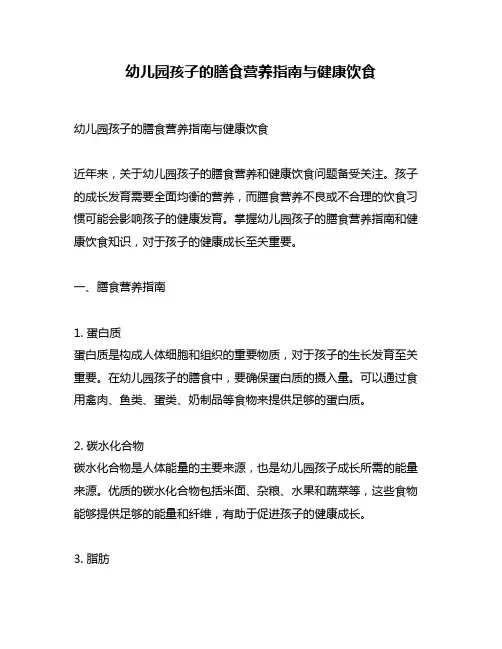 幼儿园孩子的膳食营养指南与健康饮食

幼儿园孩子的膳食营养指南与健康饮食

近年来，关于幼儿园孩子的膳食营养和健康饮食问题备受关注。孩子的成长发育需要全面均衡的营养，而膳食营养不良或不合理的饮食习惯可能会影响孩子的健康发育。掌握幼儿园孩子的膳食营养指南和健康饮食知识，对于孩子的健康成长至关重要。

一、膳食营养指南

1. 蛋白质
蛋白质是构成人体细胞和组织的重要物质，对于孩子的生长发育至关重要。在幼儿园孩子的膳食中，要确保蛋白质的摄入量。可以通过食用禽肉、鱼类、蛋类、奶制品等食物来提供足够的蛋白质。

2. 碳水化合物
碳水化合物是人体能量的主要来源，也是幼儿园孩子成长所需的能量来源。优质的碳水化合物包括米面、杂粮、水果和蔬菜等，这些食物能够提供足够的能量和纤维，有助于促进孩子的健康成长。

3. 脂肪